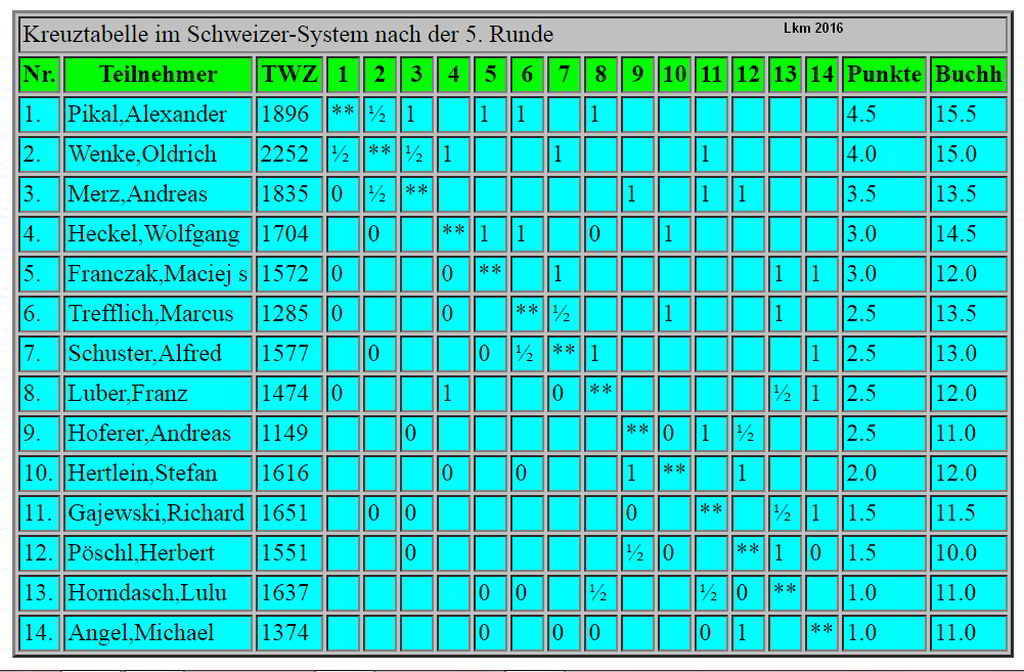 Kreuztabelle im Schweizer-System nach der 5. Runde

Lkm 2016

| Nr. | Teilnehmer | TWZ | 1 | 2 | 3 | 4 | 5 | 6 | 7 | 8 | 9 | 10 | 11 | 12 | 13 | 14 | Punkte | Buchh |
|---|---|---|---|---|---|---|---|---|---|---|---|---|---|---|---|---|---|---|
| 1. | Pikal,Alexander | 1896 | ** | ½ | 1 | | 1 | 1 | | 1 | | | | | | | 4.5 | 15.5 |
| 2. | Wenke,Oldrich | 2252 | ½ | ** | ½ | 1 | | | 1 | | | | 1 | | | | 4.0 | 15.0 |
| 3. | Merz,Andreas | 1835 | 0 | ½ | ** | | | | | | 1 | | 1 | 1 | | | 3.5 | 13.5 |
| 4. | Heckel,Wolfgang | 1704 | | 0 | | ** | 1 | 1 | | 0 | | 1 | | | | | 3.0 | 14.5 |
| 5. | Franczak,Maciej s | 1572 | 0 | | | 0 | ** | | 1 | | | | | | 1 | 1 | 3.0 | 12.0 |
| 6. | Trefflich,Marcus | 1285 | 0 | | | 0 | | ** | ½ | | | 1 | | | 1 | | 2.5 | 13.5 |
| 7. | Schuster,Alfred | 1577 | | 0 | | | 0 | ½ | ** | 1 | | | | | | 1 | 2.5 | 13.0 |
| 8. | Luber,Franz | 1474 | 0 | | | 1 | | | 0 | ** | | | | | ½ | 1 | 2.5 | 12.0 |
| 9. | Hoferer,Andreas | 1149 | | | 0 | | | | | | ** | 0 | 1 | ½ | | | 2.5 | 11.0 |
| 10. | Hertlein,Stefan | 1616 | | | | 0 | | 0 | | | 1 | ** | | 1 | | | 2.0 | 12.0 |
| 11. | Gajewski,Richard | 1651 | | 0 | 0 | | | | | | 0 | | ** | | ½ | 1 | 1.5 | 11.5 |
| 12. | Pöschl,Herbert | 1551 | | | 0 | | | | | | ½ | 0 | | ** | 1 | 0 | 1.5 | 10.0 |
| 13. | Horndasch,Lulu | 1637 | | | | | 0 | 0 | | ½ | | | ½ | 0 | ** | | 1.0 | 11.0 |
| 14. | Angel,Michael | 1374 | | | | | 0 | | 0 | 0 | | | 0 | 1 | | ** | 1.0 | 11.0 |